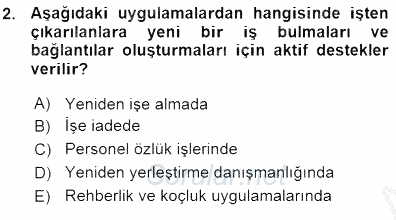 2. Aşağıdaki uygulamalardan hangisinde işten çıkarılanlara yeni bir iş bulmaları ve bağlantılar oluşturmaları için aktif destekler verilir?

A) Yeniden işe almada
B) İşe iadede
C) Personel özlük işlerinde
D) Yeniden yerleştirme danışmanlığında
E) Rehberlik ve koçluk uygulamalarında

Sorular.net